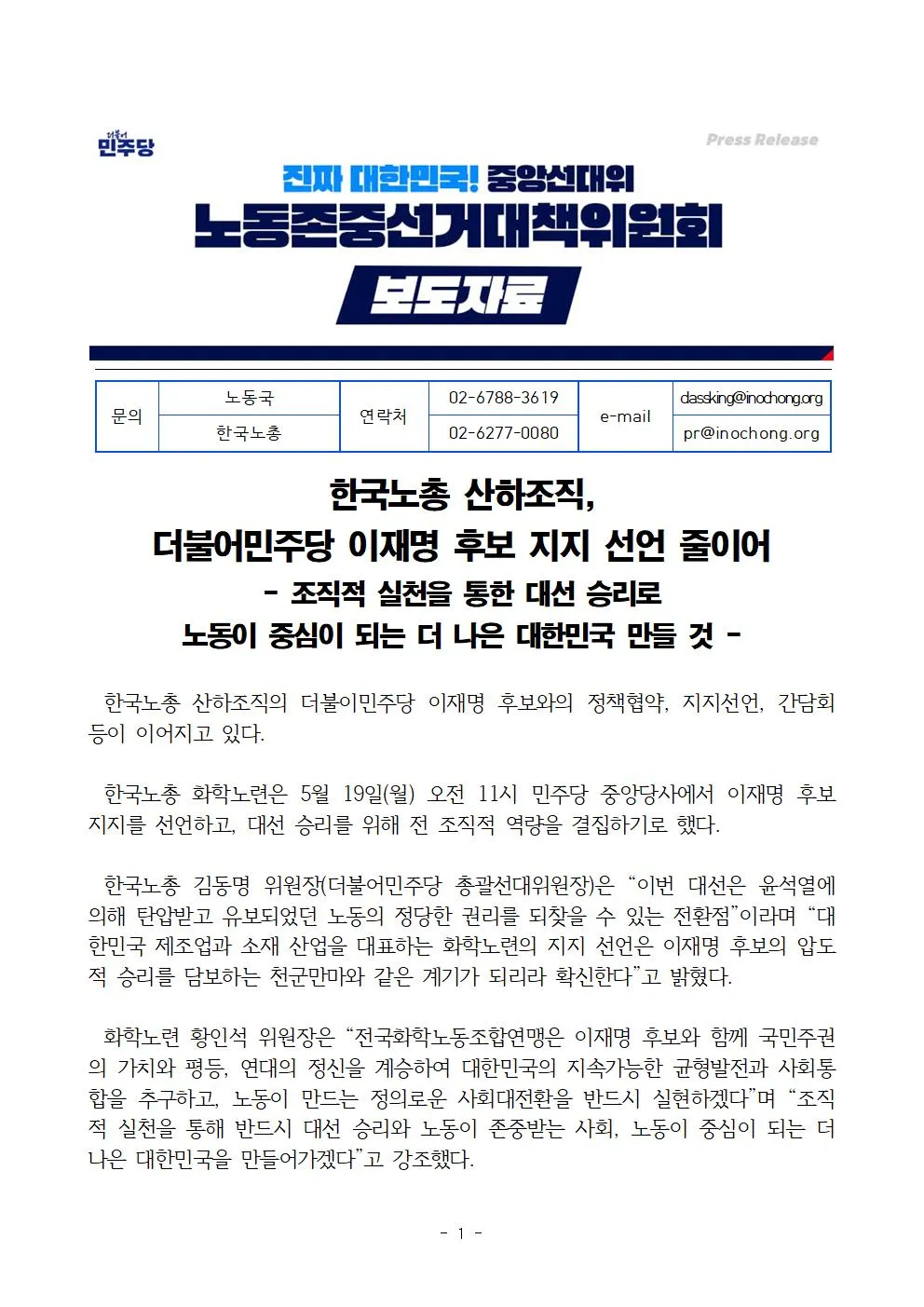 더불어
민주당

Press Release

진짜 대한민국! 중앙선대위
노동존중선거대책위원회
보도자료

| 문의 | 노동국 | 연락처 | 02-6788-3619 | e-mail | dassking@inochong.org |
|---|---|---|---|---|---|
| | 한국노총 | | 02-6277-0080 | | pr@inochong.org |

한국노총 산하조직,
더불어민주당 이재명 후보 지지 선언 줄이어
- 조직적 실천을 통한 대선 승리로
노동이 중심이 되는 더 나은 대한민국 만들 것 -

한국노총 산하조직의 더불이민주당 이재명 후보와의 정책협약, 지지선언, 간담회 등이 이어지고 있다.

한국노총 화학노련은 5월 19일(월) 오전 11시 민주당 중앙당사에서 이재명 후보 지지를 선언하고, 대선 승리를 위해 전 조직적 역량을 결집하기로 했다.

한국노총 김동명 위원장(더불어민주당 총괄선대위원장)은 “이번 대선은 윤석열에 의해 탄압받고 유보되었던 노동의 정당한 권리를 되찾을 수 있는 전환점”이라며 “대한민국 제조업과 소재 산업을 대표하는 화학노련의 지지 선언은 이재명 후보의 압도적 승리를 담보하는 천군만마와 같은 계기가 되리라 확신한다”고 밝혔다.

화학노련 황인석 위원장은 “전국화학노동조합연맹은 이재명 후보와 함께 국민주권의 가치와 평등, 연대의 정신을 계승하여 대한민국의 지속가능한 균형발전과 사회통합을 추구하고, 노동이 만드는 정의로운 사회대전환을 반드시 실현하겠다”며 “조직적 실천을 통해 반드시 대선 승리와 노동이 존중받는 사회, 노동이 중심이 되는 더 나은 대한민국을 만들어가겠다”고 강조했다.

- 1 -